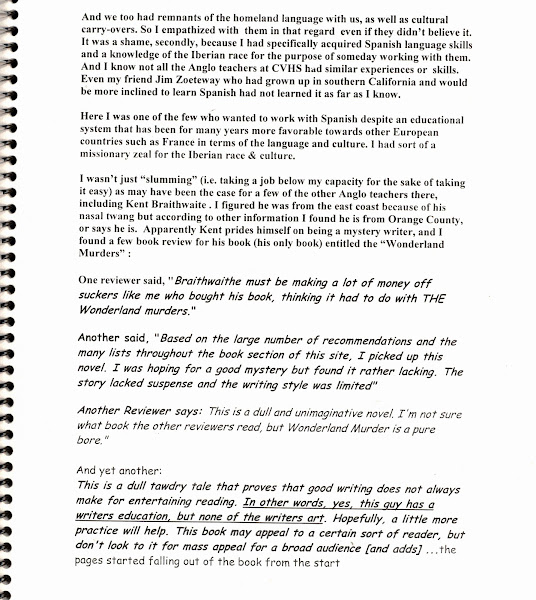 And we too had remnants of the homeland language with us, as well as cultural carry-overs. So I empathized with them in that regard even if they didn't believe it. It was a shame, secondly, because I had specifically acquired Spanish language skills and a knowledge of the Iberian race for the purpose of someday working with them. And I know not all the Anglo teachers at CVHS had similar experiences or skills. Even my friend Jim Zoeteway who had grown up in southern California and would be more inclined to learn Spanish had not learned it as far as I know.

Here I was one of the few who wanted to work with Spanish despite an educational system that has been for many years more favorable towards other European countries such as France in terms of the language and culture. I had sort of a missionary zeal for the Iberian race & culture.

I wasn't just "slumming" (i.e. taking a job below my capacity for the sake of taking it easy) as may have been the case for a few of the other Anglo teachers there, including Kent Braithwaite . I figured he was from the east coast because of his nasal twang but according to other information I found he is from Orange County, or says he is. Apparently Kent prides himself on being a mystery writer, and I found a few book review for his book (his only book) entitled the "Wonderland Murders" :

One reviewer said, "Braithwaithe must be making a lot of money off suckers like me who bought his book, thinking it had to do with THE Wonderland murders."

Another said, "Based on the large number of recommendations and the many lists throughout the book section of this site, I picked up this novel. I was hoping for a good mystery but found it rather lacking. The story lacked suspense and the writing style was limited"

Another Reviewer says: This is a dull and unimaginative novel. I'm not sure what book the other reviewers read, but Wonderland Murder is a pure bore."

And yet another:
This is a dull tawdry tale that proves that good writing does not always make for entertaining reading. In other words, yes, this guy has a writers education, but none of the writers art. Hopefully, a little more practice will help. This book may appeal to a certain sort of reader, but don't look to it for mass appeal for a broad audience [and adds] ...the pages started falling out of the book from the start